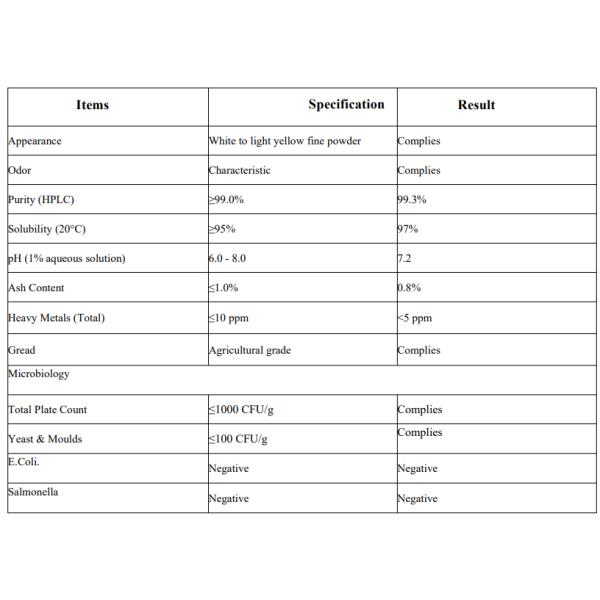 | Items | Specification | Result |
|---|---|---|
| Appearance | White to light yellow fine powder | Complies |
| Odor | Characteristic | Complies |
| Purity (HPLC) | ≥99.0% | 99.3% |
| Solubility (20°C) | ≥95% | 97% |
| pH (1% aqueous solution) | 6.0 - 8.0 | 7.2 |
| Ash Content | ≤1.0% | 0.8% |
| Heavy Metals (Total) | ≤10 ppm | <5 ppm |
| Gread | Agricultural grade | Complies |
| Microbiology | | |
| Total Plate Count | ≤1000 CFU/g | Complies |
| Yeast & Moulds | ≤100 CFU/g | Complies |
| E.Coli. | Negative | Negative |
| Salmonella | Negative | Negative |